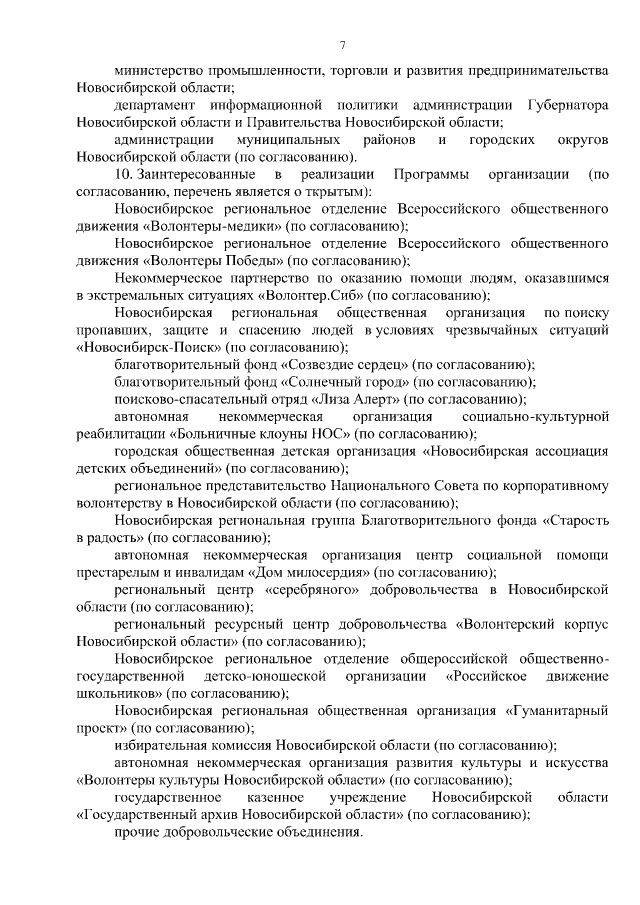 7

министерство промышленности, торговли и развития предпринимательства Новосибирской области;

департамент информационной политики администрации Губернатора Новосибирской области и Правительства Новосибирской области;

администрации муниципальных районов и городских округов Новосибирской области (по согласованию).

10. Заинтересованные в реализации Программы организации (по согласованию, перечень является о ткрытым):

Новосибирское региональное отделение Всероссийского общественного движения «Волонтеры-медики» (по согласованию);

Новосибирское региональное отделение Всероссийского общественного движения «Волонтеры Победы» (по согласованию);

Некоммерческое партнерство по оказанию помощи людям, оказавшимся в экстремальных ситуациях «Волонтер.Сиб» (по согласованию);

Новосибирская региональная общественная организация по поиску пропавших, защите и спасению людей в условиях чрезвычайных ситуаций «Новосибирск-Поиск» (по согласованию);

благотворительный фонд «Созвездие сердец» (по согласованию);

благотворительный фонд «Солнечный город» (по согласованию);

поисково-спасательный отряд «Лиза Алерт» (по согласованию);

автономная некоммерческая организация социально-культурной реабилитации «Больничные клоуны НОС» (по согласованию);

городская общественная детская организация «Новосибирская ассоциация детских объединений» (по согласованию);

региональное представительство Национального Совета по корпоративному волонтерству в Новосибирской области (по согласованию);

Новосибирская региональная группа Благотворительного фонда «Старость в радость» (по согласованию);

автономная некоммерческая организация центр социальной помощи престарелым и инвалидам «Дом милосердия» (по согласованию);

региональный центр «серебряного» добровольчества в Новосибирской области (по согласованию);

региональный ресурсный центр добровольчества «Волонтерский корпус Новосибирской области» (по согласованию);

Новосибирское региональное отделение общероссийской общественно-государственной детско-юношеской организации «Российское движение школьников» (по согласованию);

Новосибирская региональная общественная организация «Гуманитарный проект» (по согласованию);

избирательная комиссия Новосибирской области (по согласованию);

автономная некоммерческая организация развития культуры и искусства «Волонтеры культуры Новосибирской области» (по согласованию);

государственное казенное учреждение Новосибирской области «Государственный архив Новосибирской области» (по согласованию);

прочие добровольческие объединения.